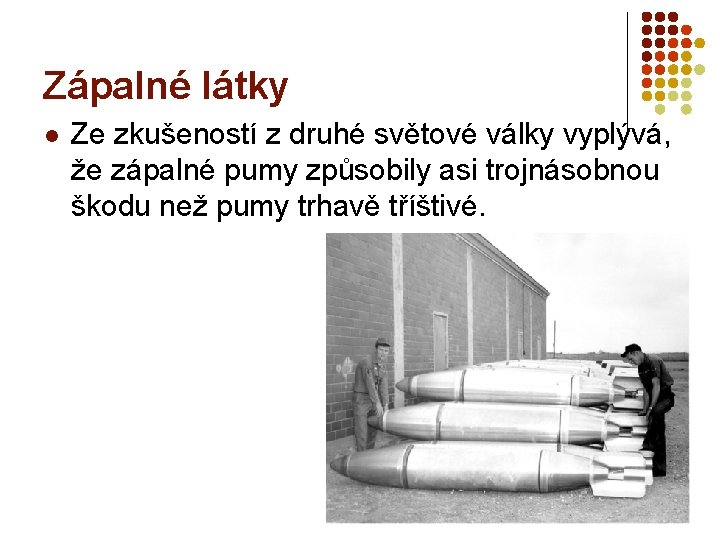 Zápalné látky

• Ze zkušeností z druhé světové války vyplývá, že zápalné pumy způsobily asi trojnásobnou škodu než pumy trhavě tříštivé.